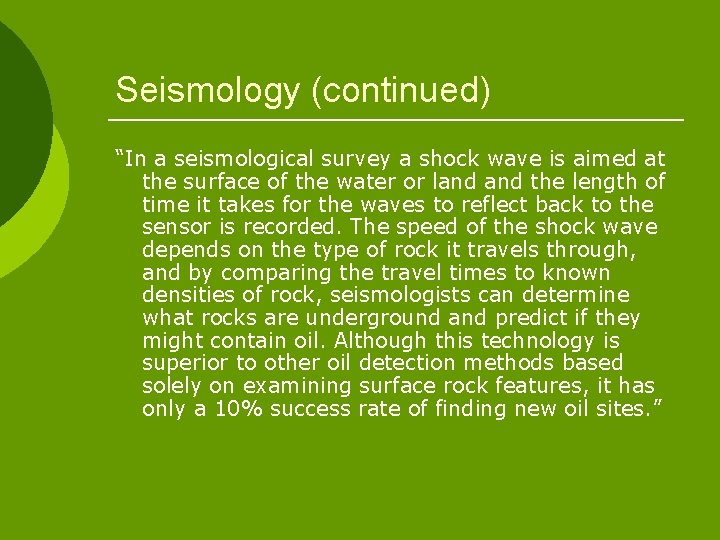 Seismology (continued)

“In a seismological survey a shock wave is aimed at the surface of the water or land and the length of time it takes for the waves to reflect back to the sensor is recorded. The speed of the shock wave depends on the type of rock it travels through, and by comparing the travel times to known densities of rock, seismologists can determine what rocks are underground and predict if they might contain oil. Although this technology is superior to other oil detection methods based solely on examining surface rock features, it has only a 10% success rate of finding new oil sites.”